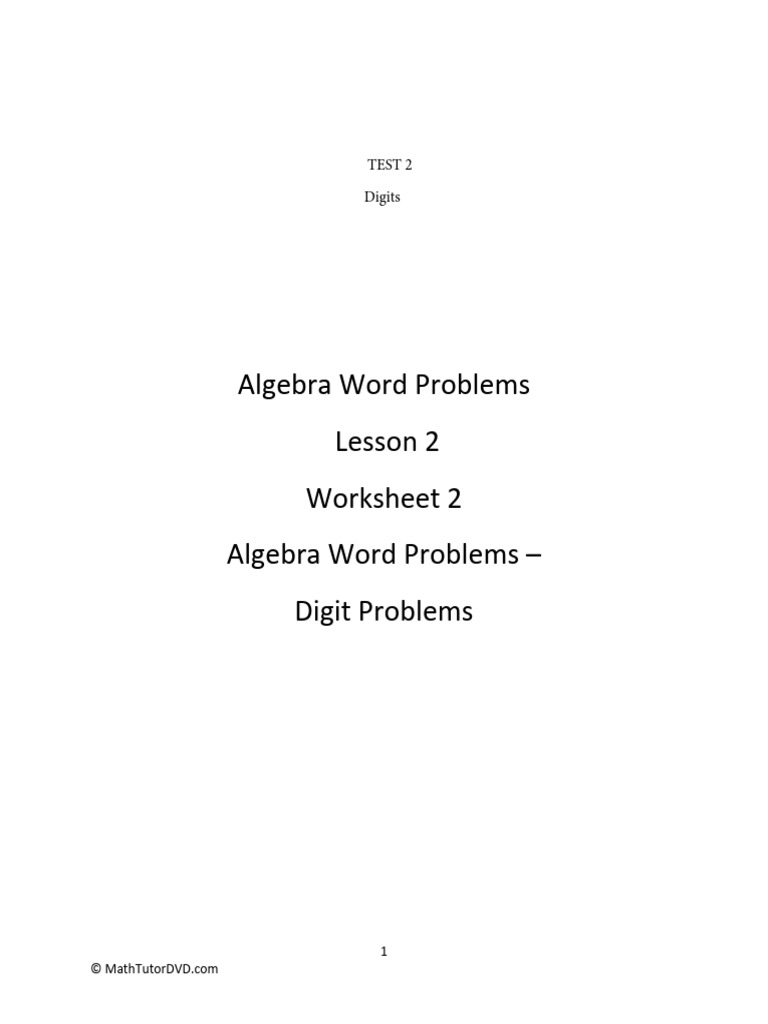 TEST 2

Digits

Algebra Word Problems

Lesson 2

Worksheet 2

Algebra Word Problems –

Digit Problems

1

© MathTutorDVD.com